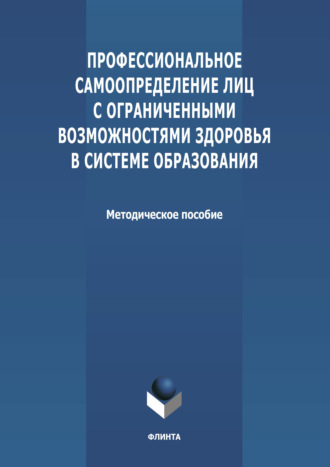 ПРОФЕССИОНАЛЬНОЕ САМООПРЕДЕЛЕНИЕ ЛИЦ С ОГРАНИЧЕННЫМИ ВОЗМОЖНОСТЯМИ ЗДОРОВЬЯ В СИСТЕМЕ ОБРАЗОВАНИЯ

Методическое пособие

ФЛИНТА